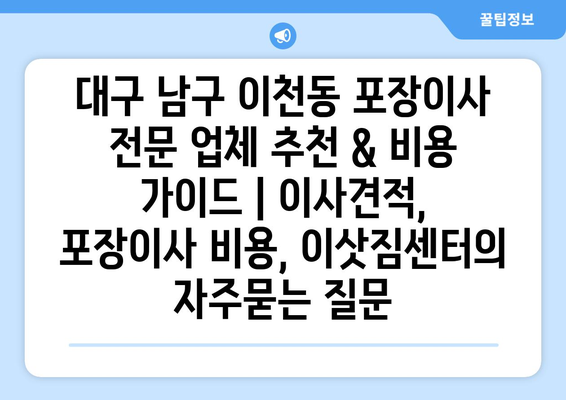 꿀팁정보

대구 남구 이천동 포장이사 전문 업체 추천 & 비용 가이드 | 이사견적, 포장이사 비용, 이삿짐센터의 자주묻는 질문